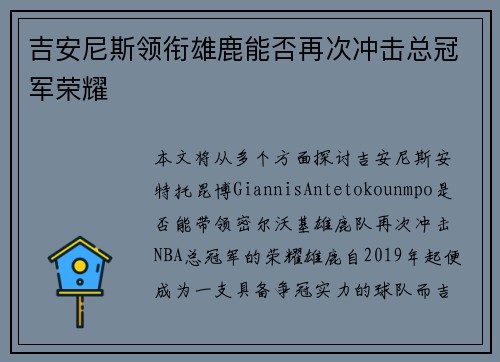 吉安尼斯领衔雄鹿能否再次冲击总冠军荣耀

本文将从多个方面探讨吉安尼斯安特托昆博GiannisAntetokounmpo是否能带领密尔沃基雄鹿队再次冲击NBA总冠军的荣耀雄鹿自2019年起便成为一支具备争冠实力的球队而吉